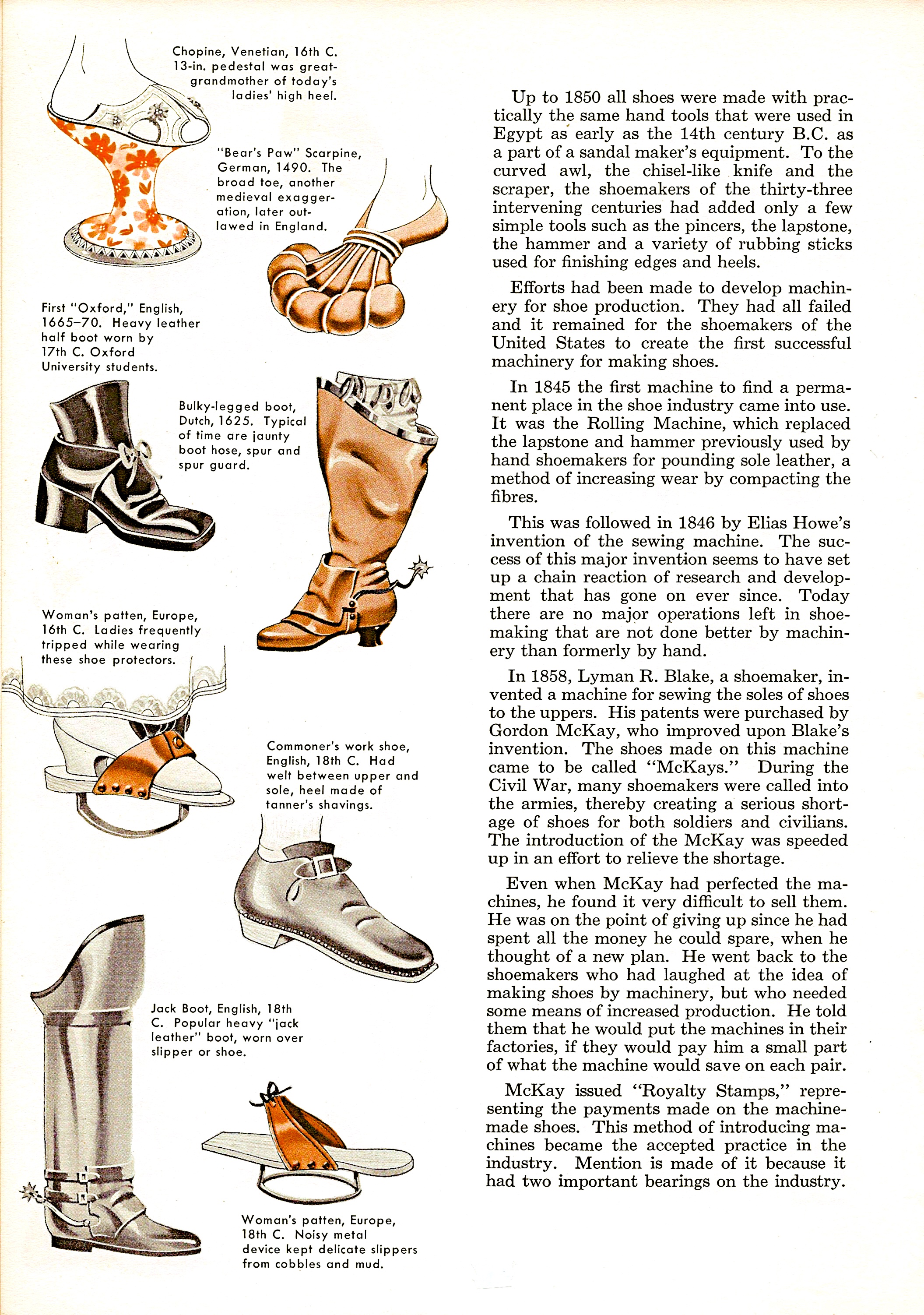 Chopine, Venetian, 16th C. 13-in. pedestal was great-grandmother of today's ladies' high heel.

"Bear's Paw" Scarpine, German, 1490. The broad toe, another medieval exaggeration, later outlawed in England.

First "Oxford," English, 1665–70. Heavy leather half boot worn by 17th C. Oxford University students.

Bulky-legged boot, Dutch, 1625. Typical of time are jaunty boot hose, spur and spur guard.

Woman's patten, Europe, 16th C. Ladies frequently tripped while wearing these shoe protectors.

Commoner's work shoe, English, 18th C. Had welt between upper and sole, heel made of tanner's shavings.

Jack Boot, English, 18th C. Popular heavy "jack leather" boot, worn over slipper or shoe.

Woman's patten, Europe, 18th C. Noisy metal device kept delicate slippers from cobbles and mud.

Up to 1850 all shoes were made with practically the same hand tools that were used in Egypt as early as the 14th century B.C. as a part of a sandal maker's equipment. To the curved awl, the chisel-like knife and the scraper, the shoemakers of the thirty-three intervening centuries had added only a few simple tools such as the pincers, the lapstone, the hammer and a variety of rubbing sticks used for finishing edges and heels.

Efforts had been made to develop machinery for shoe production. They had all failed and it remained for the shoemakers of the United States to create the first successful machinery for making shoes.

In 1845 the first machine to find a permanent place in the shoe industry came into use. It was the Rolling Machine, which replaced the lapstone and hammer previously used by hand shoemakers for pounding sole leather, a method of increasing wear by compacting the fibres.

This was followed in 1846 by Elias Howe's invention of the sewing machine. The success of this major invention seems to have set up a chain reaction of research and development that has gone on ever since. Today there are no major operations left in shoemaking that are not done better by machinery than formerly by hand.

In 1858, Lyman R. Blake, a shoemaker, invented a machine for sewing the soles of shoes to the uppers. His patents were purchased by Gordon McKay, who improved upon Blake's invention. The shoes made on this machine came to be called "McKays." During the Civil War, many shoemakers were called into the armies, thereby creating a serious shortage of shoes for both soldiers and civilians. The introduction of the McKay was speeded up in an effort to relieve the shortage.

Even when McKay had perfected the machines, he found it very difficult to sell them. He was on the point of giving up since he had spent all the money he could spare, when he thought of a new plan. He went back to the shoemakers who had laughed at the idea of making shoes by machinery, but who needed some means of increased production. He told them that he would put the machines in their factories, if they would pay him a small part of what the machine would save on each pair.

McKay issued "Royalty Stamps," representing the payments made on the machine-made shoes. This method of introducing machines became the accepted practice in the industry. Mention is made of it because it had two important bearings on the industry.